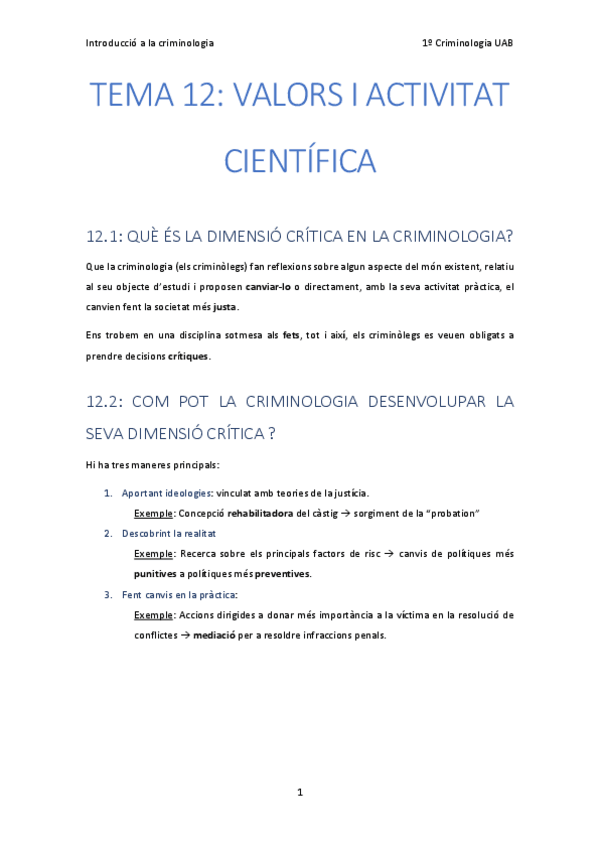 Introducció a la criminologia

1º Criminologia UAB

TEMA 12: VALORS I ACTIVITAT CIENTÍFICA

12.1: QUÈ ÉS LA DIMENSIÓ CRÍTICA EN LA CRIMINOLOGIA?

Que la criminologia (els criminòlegs) fan reflexions sobre algun aspecte del món existent, relatiu al seu objecte d'estudi i proposen canviar-lo o directament, amb la seva activitat pràctica, el canvien fent la societat més justa.

Ens trobem en una disciplina sotmesa als fets, tot i així, els criminòlegs es veuen obligats a prendre decisions crítiques.

12.2: COM POT LA CRIMINOLOGIA DESENVOLUPAR LA SEVA DIMENSIÓ CRÍTICA ?

Hi ha tres maneres principals:

1. Aportant ideologies: vinculat amb teories de la justícia.
Exemple: Concepció rehabilitadora del càstig → sorgiment de la "probation"
2. Descobrint la realitat
Exemple: Recerca sobre els principals factors de risc → canvis de polítiques més punitives a polítiques més preventives.
3. Fent canvis en la pràctica:
Exemple: Accions dirigides a donar més importància a la víctima en la resolució de conflictes → mediació per a resoldre infraccions penals.

1